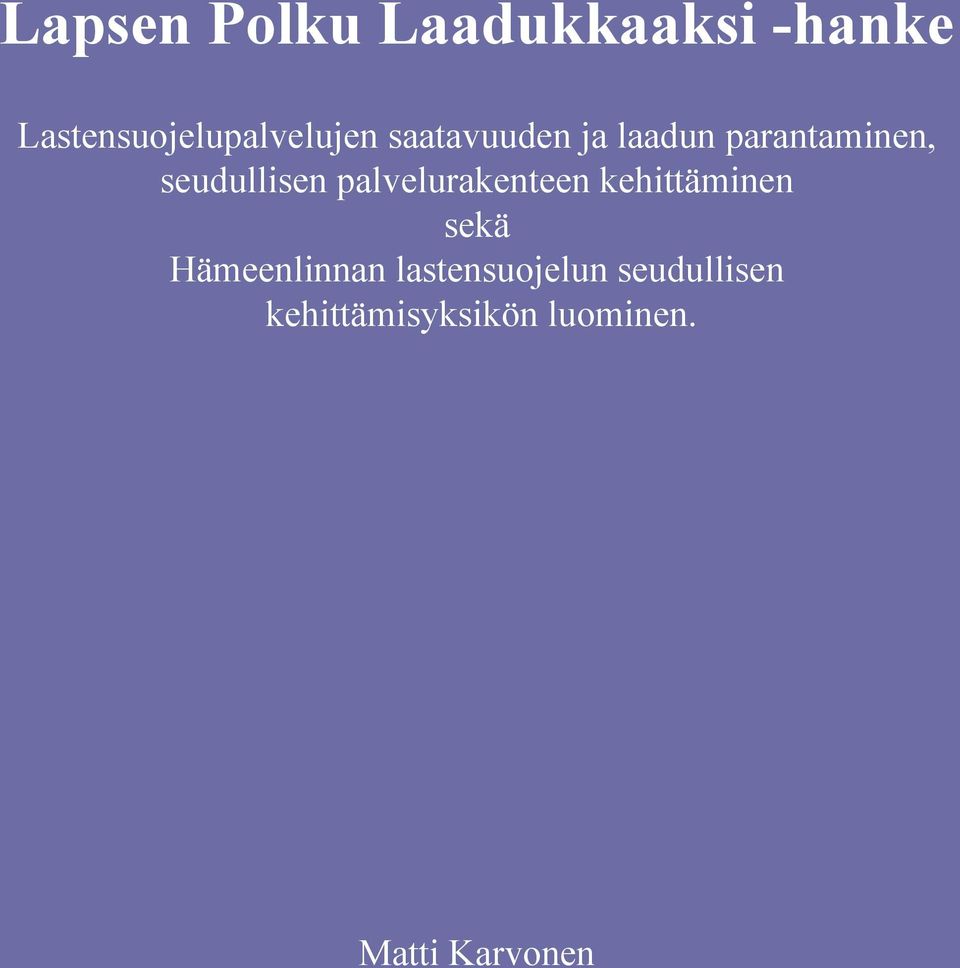 Lapsen Polku Laadukkaaksi -hanke

Lastensuojelupalvelujen saatavuuden ja laadun parantaminen, seudullisen palvelurakenteen kehittäminen
sekä
Hämeenlinnan lastensuojelun seudullisen kehittämisyksikön luominen.

Matti Karvonen